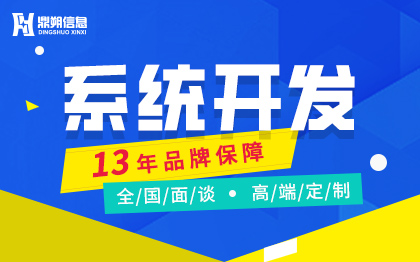 鼎朔信息
DINGSHUO XINXI

系统开发

13年品牌保障

全/国/面/谈 • 高/端/定/制